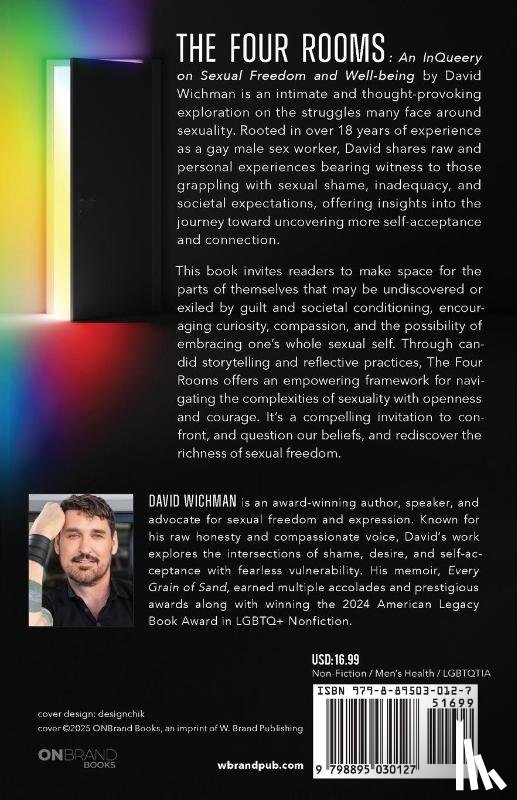 THE FOUR ROOMS: An InQueery on Sexual Freedom and Well-being by David Wichman is an intimate and thought-provoking exploration on the struggles many face around sexuality. Rooted in over 18 years of experience as a gay male sex worker, David shares raw and personal experiences bearing witness to those grappling with sexual shame, inadequacy, and societal expectations, offering insights into the journey toward uncovering more self-acceptance and connection.

This book invites readers to make space for the parts of themselves that may be undiscovered or exiled by guilt and societal conditioning, encouraging curiosity, compassion, and the possibility of embracing one's whole sexual self. Through candid storytelling and reflective practices, The Four Rooms offers an empowering framework for navigating the complexities of sexuality with openness and courage. It's a compelling invitation to confront, and question our beliefs, and rediscover the richness of sexual freedom.

DAVID WICHMAN is an award-winning author, speaker, and advocate for sexual freedom and expression. Known for his raw honesty and compassionate voice, David's work explores the intersections of shame, desire, and self-acceptance with fearless vulnerability. His memoir, Every Grain of Sand, earned multiple accolades and prestigious awards along with winning the 2024 American Legacy Book Award in LGBTQ+ Nonfiction.

USD:16.99
Non-Fiction / Men's Health / LGBTQTIA

ISBN 979-8-89503-012-7
51699
9 798895 030127

cover design: designchik
cover ©2025 ONBrand Books, an imprint of W. Brand Publishing

ONBRAND BOOKS

wbrandpub.com